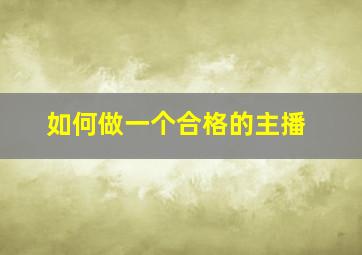 如何做一个合格的主播